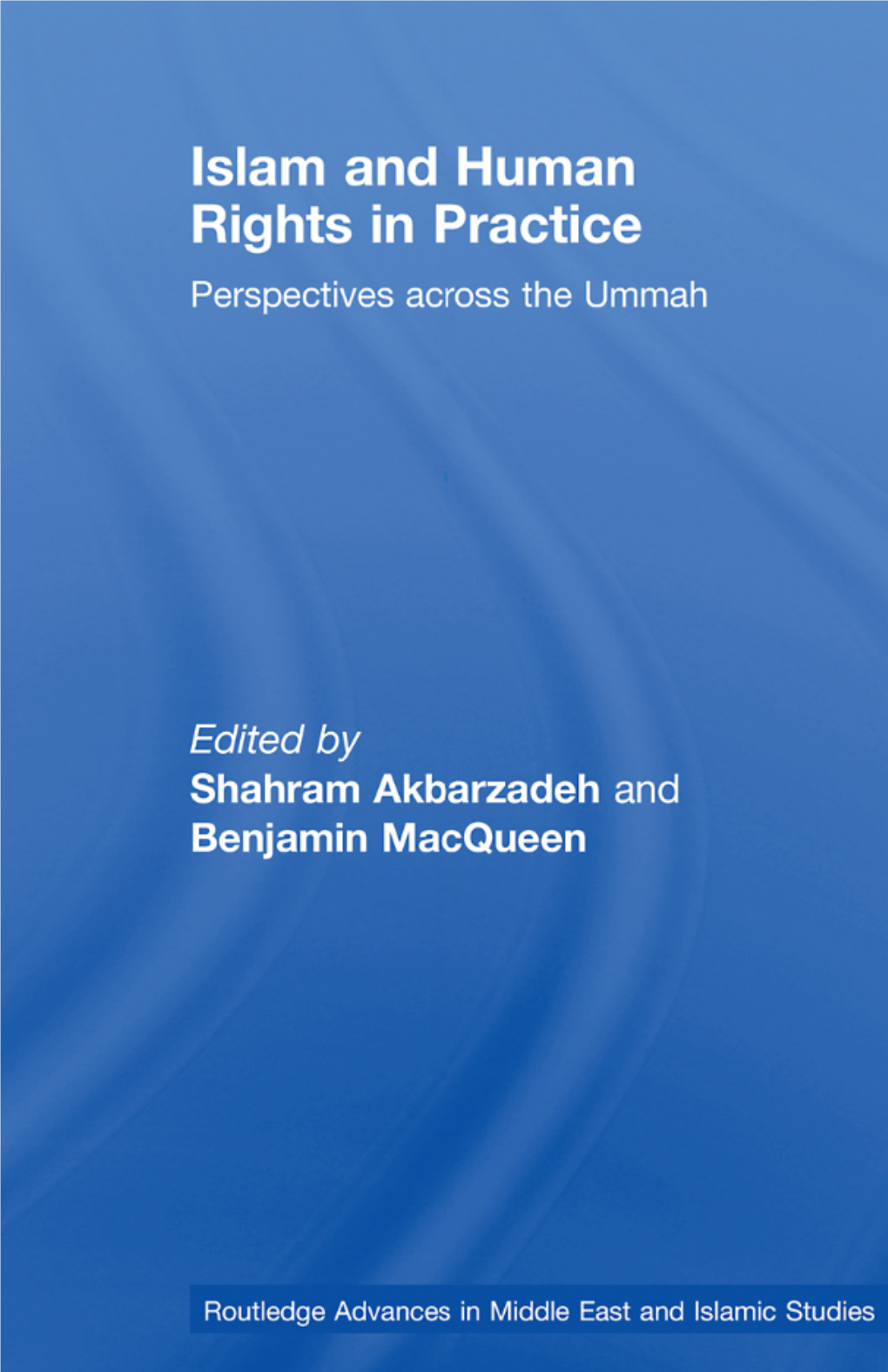 Islam and Human Rights in Practice

Perspectives across the Ummah

Edited by
Shahram Akbarzadeh and Benjamin MacQueen

Routledge Advances in Middle East and Islamic Studies